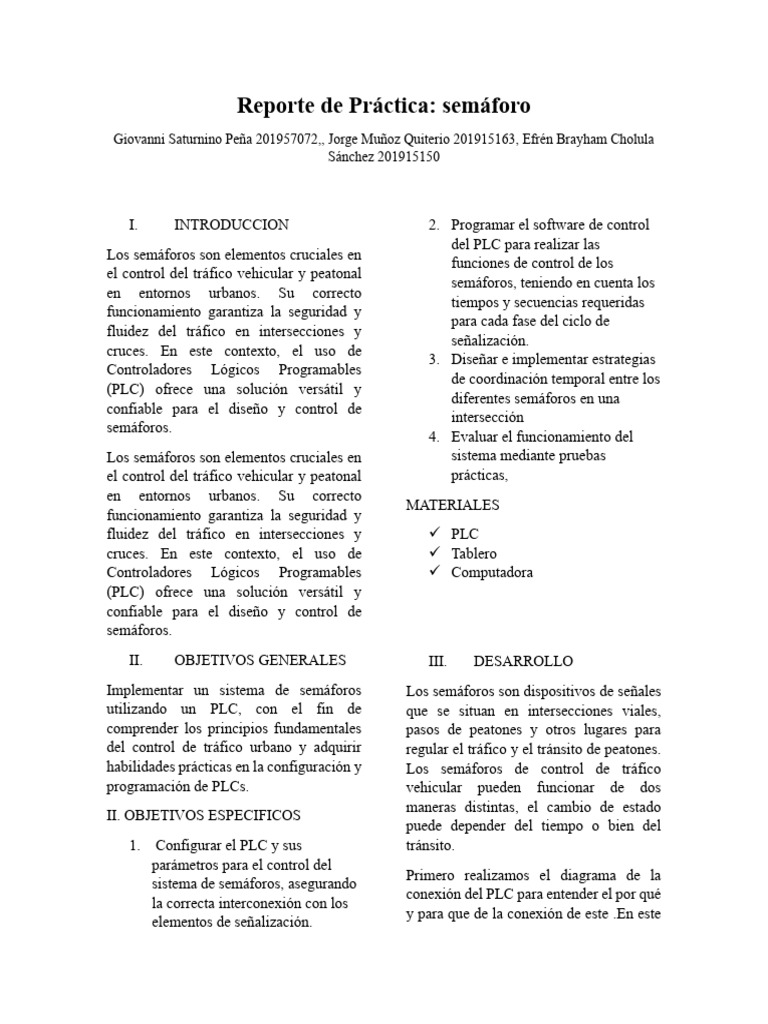 Reporte de Práctica: semáforo

Giovanni Saturnino Peña 201957072,, Jorge Muñoz Quiterio 201915163, Efrén Brayham Cholula Sánchez 201915150

I. INTRODUCCION

Los semáforos son elementos cruciales en el control del tráfico vehicular y peatonal en entornos urbanos. Su correcto funcionamiento garantiza la seguridad y fluidez del tráfico en intersecciones y cruces. En este contexto, el uso de Controladores Lógicos Programables (PLC) ofrece una solución versátil y confiable para el diseño y control de semáforos.

Los semáforos son elementos cruciales en el control del tráfico vehicular y peatonal en entornos urbanos. Su correcto funcionamiento garantiza la seguridad y fluidez del tráfico en intersecciones y cruces. En este contexto, el uso de Controladores Lógicos Programables (PLC) ofrece una solución versátil y confiable para el diseño y control de semáforos.

II. OBJETIVOS GENERALES

Implementar un sistema de semáforos utilizando un PLC, con el fin de comprender los principios fundamentales del control de tráfico urbano y adquirir habilidades prácticas en la configuración y programación de PLCs.

II. OBJETIVOS ESPECIFICOS

1. Configurar el PLC y sus parámetros para el control del sistema de semáforos, asegurando la correcta interconexión con los elementos de señalización.

2. Programar el software de control del PLC para realizar las funciones de control de los semáforos, teniendo en cuenta los tiempos y secuencias requeridas para cada fase del ciclo de señalización.
3. Diseñar e implementar estrategias de coordinación temporal entre los diferentes semáforos en una intersección
4. Evaluar el funcionamiento del sistema mediante pruebas prácticas,

MATERIALES

✓ PLC
✓ Tablero
✓ Computadora

III. DESARROLLO

Los semáforos son dispositivos de señales que se situan en intersecciones viales, pasos de peatones y otros lugares para regular el tráfico y el tránsito de peatones. Los semáforos de control de tráfico vehicular pueden funcionar de dos maneras distintas, el cambio de estado puede depender del tiempo o bien del tránsito.

Primero realizamos el diagrama de la conexión del PLC para entender el por qué y para que de la conexión de este .En este